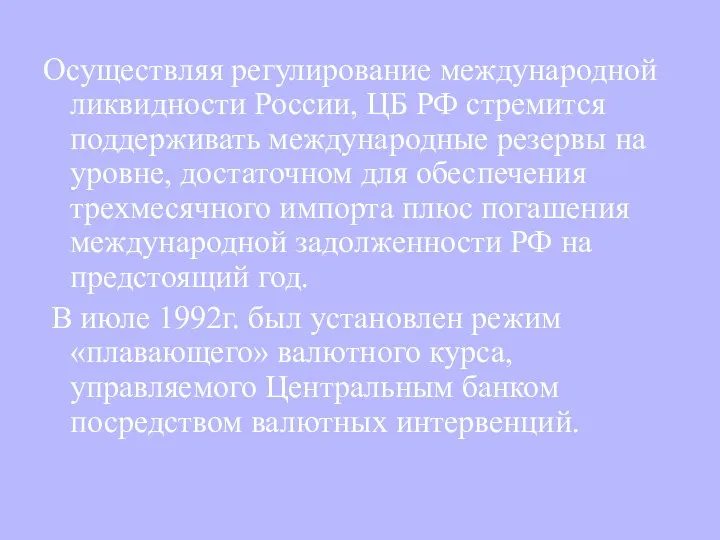 Осуществляя регулирование международной ликвидности России, ЦБ РФ стремится поддерживать международные резервы на уровне, достаточном для обеспечения трехмесячного импорта плюс погашения международной задолженности РФ на предстоящий год.

В июле 1992г. был установлен режим «плавающего» валютного курса, управляемого Центральным банком посредством валютных интервенций.